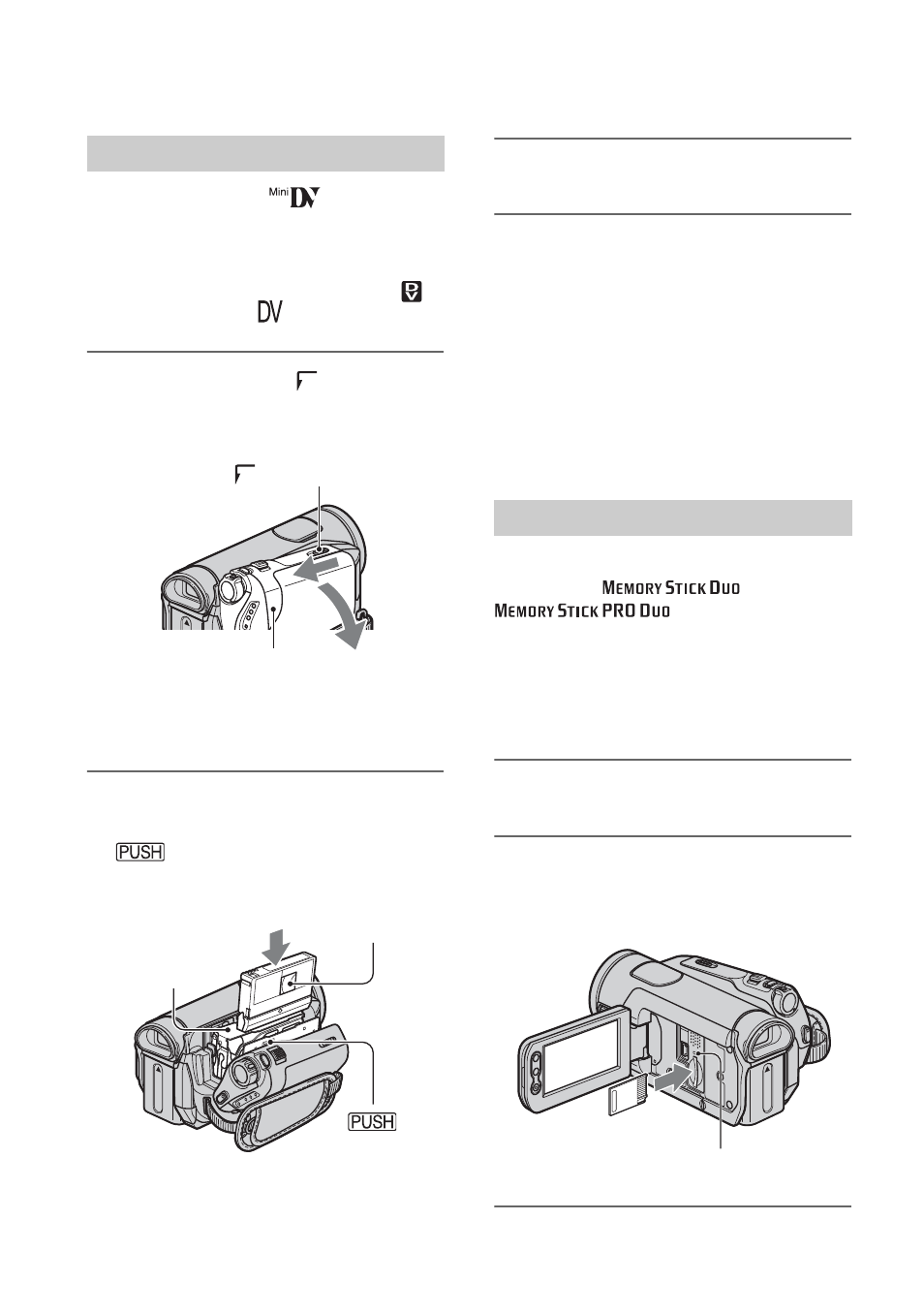 Mini DV

DV

PUSH

PUSH

MEMORY STICK DUO
MEMORY STICK PRO DUO